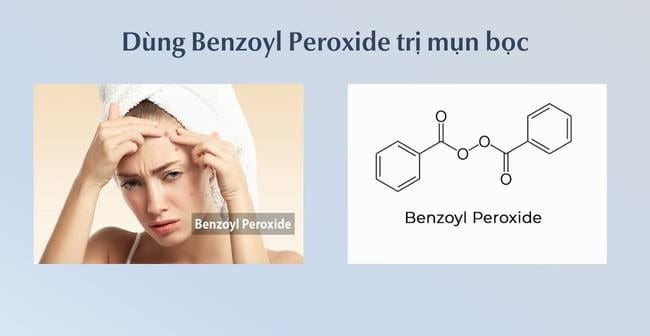 Dùng Benzoyl Peroxide trị mụn bọc

Benzoyl Peroxide

O
O
O
O

Benzoyl Peroxide